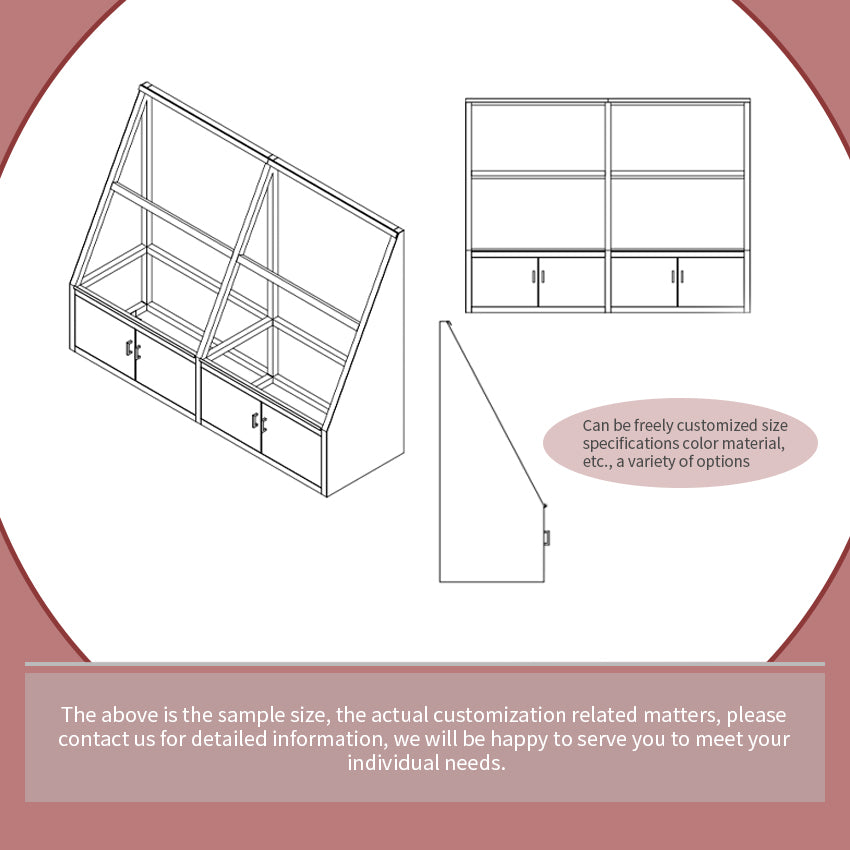 Can be freely customized size specifications color material, etc., a variety of options

The above is the sample size, the actual customization related matters, please contact us for detailed information, we will be happy to serve you to meet your individual needs.